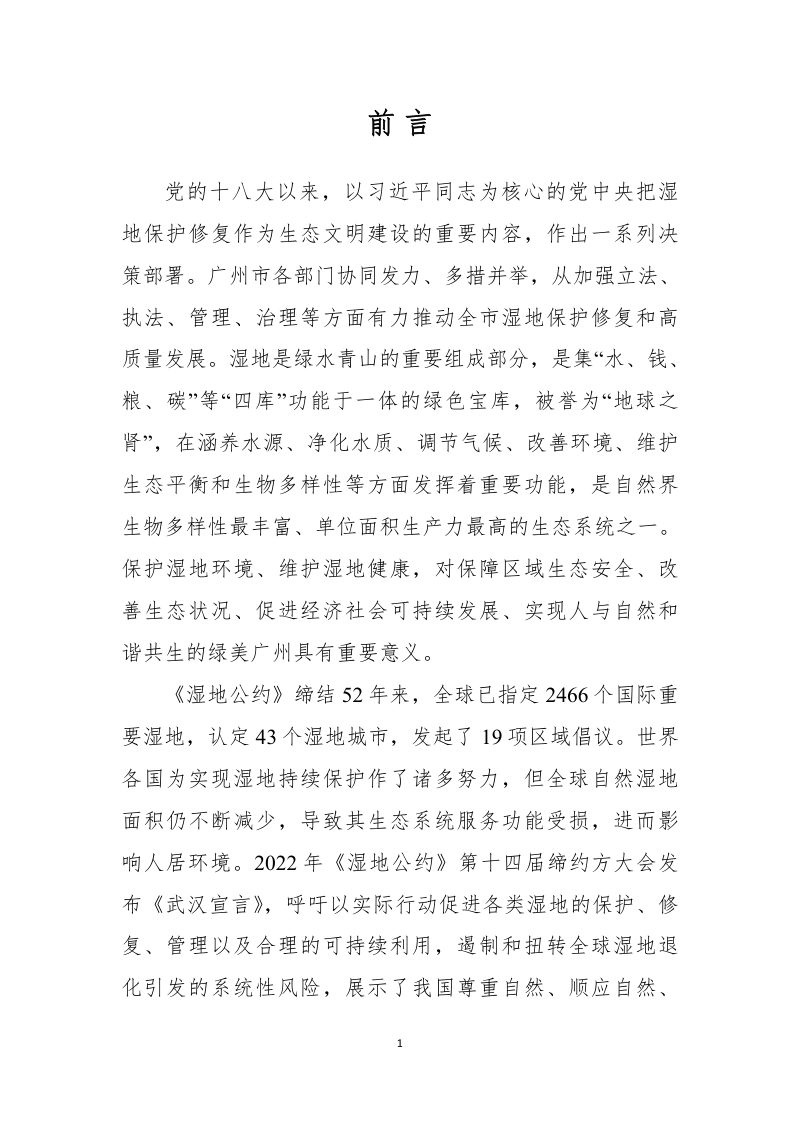 前言

党的十八大以来，以习近平同志为核心的党中央把湿地保护修复作为生态文明建设的重要内容，作出一系列决策部署。广州市各部门协同发力、多措并举，从加强立法、执法、管理、治理等方面有力推动全市湿地保护修复和高质量发展。湿地是绿水青山的重要组成部分，是集“水、钱、粮、碳”等“四库”功能于一体的绿色宝库，被誉为“地球之肾”，在涵养水源、净化水质、调节气候、改善环境、维护生态平衡和生物多样性等方面发挥着重要功能，是自然界生物多样性最丰富、单位面积生产力最高的生态系统之一。保护湿地环境、维护湿地健康，对保障区域生态安全、改善生态状况、促进经济社会可持续发展、实现人与自然和谐共生的绿美广州具有重要意义。

《湿地公约》缔结52年来，全球已指定2466个国际重要湿地，认定43个湿地城市，发起了19项区域倡议。世界各国为实现湿地持续保护作了诸多努力，但全球自然湿地面积仍不断减少，导致其生态系统服务功能受损，进而影响人居环境。2022年《湿地公约》第十四届缔约方大会发布《武汉宣言》，呼吁以实际行动促进各类湿地的保护、修复、管理以及合理的可持续利用，遏制和扭转全球湿地退化引发的系统性风险，展示了我国尊重自然、顺应自然、

1